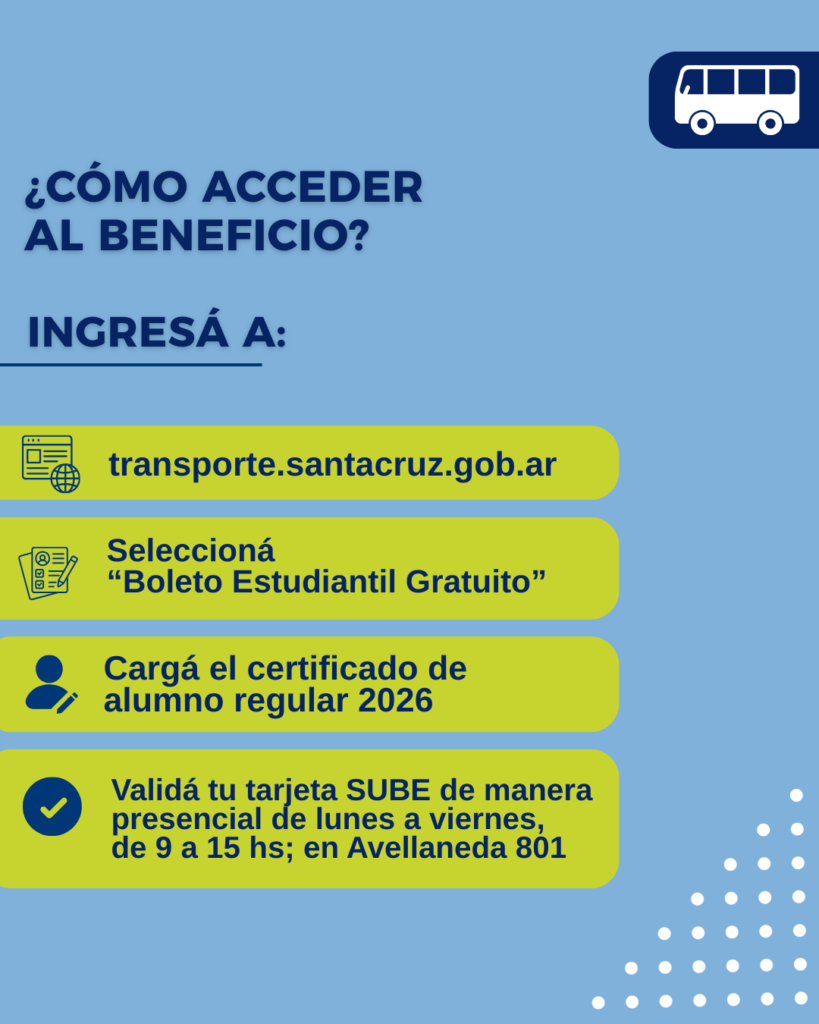 ¿CÓMO ACCEDER AL BENEFICIO?

INGRESÁ A:

transporte.santacruz.gob.ar

Seleccioná "Boleto Estudiantil Gratuito"

Cargá el certificado de alumno regular 2026

Validá tu tarjeta SUBE de manera presencial de lunes a viernes, de 9 a 15 hs; en Avellaneda 801